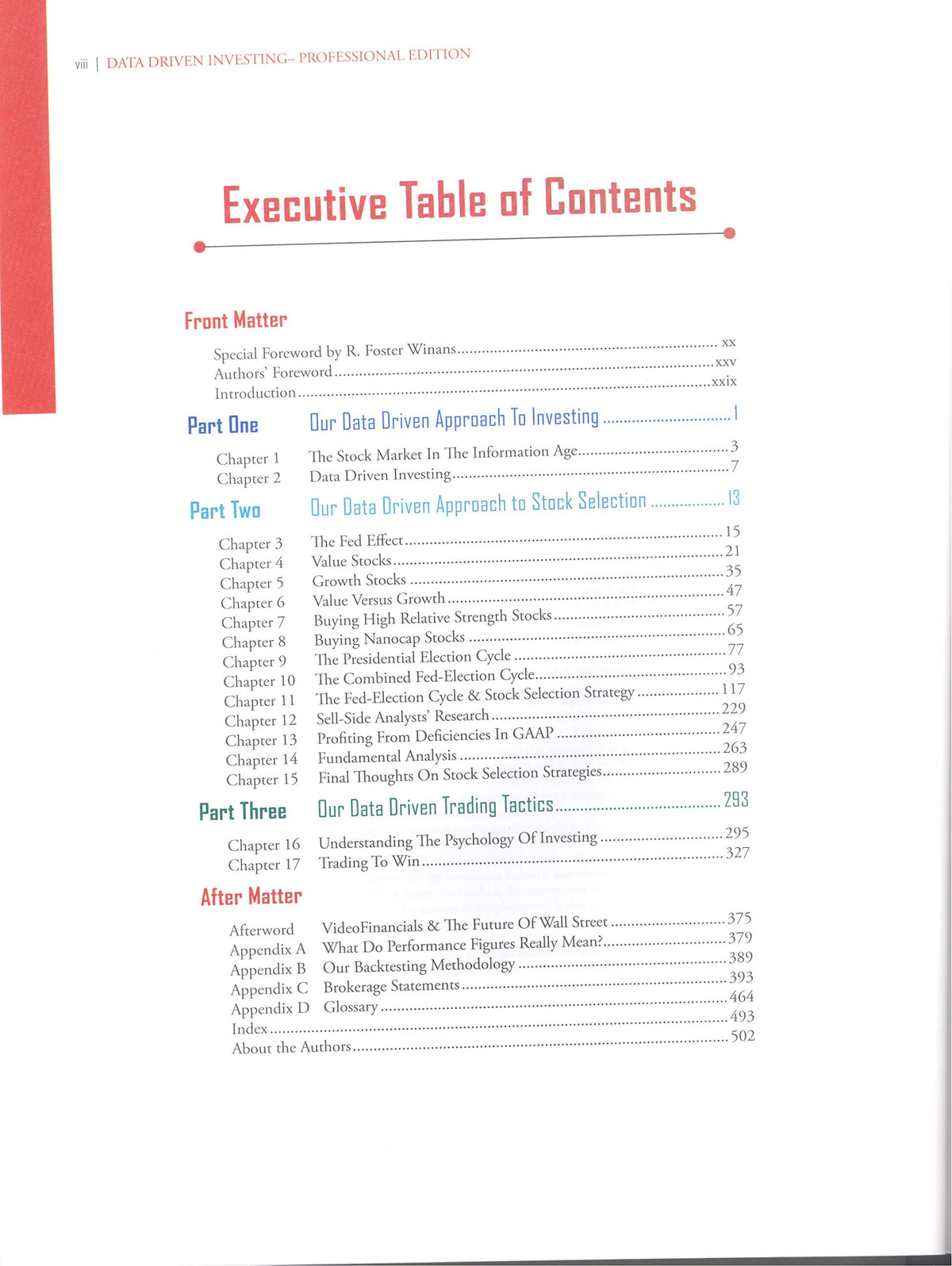 viii | DATA DRIVEN INVESTING– PROFESSIONAL EDITION

Executive Table of Contents

Front Matter

Special Foreword by R. Foster Winans xx
Authors' Foreword xxv
Introduction xxix

Part One Our Data Driven Approach To Investing 1

Chapter 1 The Stock Market In The Information Age 3
Chapter 2 Data Driven Investing 7

Part Two Our Data Driven Approach to Stock Selection 13

Chapter 3 The Fed Effect 15
Chapter 4 Value Stocks 21
Chapter 5 Growth Stocks 35
Chapter 6 Value Versus Growth 47
Chapter 7 Buying High Relative Strength Stocks 57
Chapter 8 Buying Nanocap Stocks 65
Chapter 9 The Presidential Election Cycle 77
Chapter 10 The Combined Fed-Election Cycle 93
Chapter 11 The Fed-Election Cycle & Stock Selection Strategy 117
Chapter 12 Sell-Side Analysts' Research 229
Chapter 13 Profiting From Deficiencies In GAAP 247
Chapter 14 Fundamental Analysis 263
Chapter 15 Final Thoughts On Stock Selection Strategies 289

Part Three Our Data Driven Trading Tactics 293

Chapter 16 Understanding The Psychology Of Investing 295
Chapter 17 Trading To Win 327

After Matter

Afterword VideoFinancials & The Future Of Wall Street 375
Appendix A What Do Performance Figures Really Mean? 379
Appendix B Our Backtesting Methodology 389
Appendix C Brokerage Statements 393
Appendix D Glossary 464
Index 493
About the Authors 502